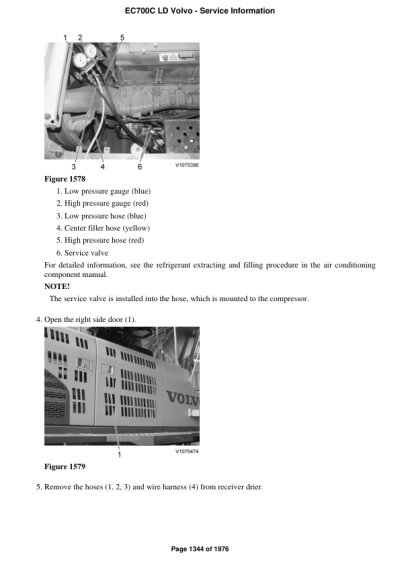 EC700C LD Volvo - Service Information

1 2 5

3 4 6 V1075396

**Figure 1578**

1. Low pressure gauge (blue)
2. High pressure gauge (red)
3. Low pressure hose (blue)
4. Center filler hose (yellow)
5. High pressure hose (red)
6. Service valve

For detailed information, see the refrigerant extracting and filling procedure in the air conditioning component manual.

**NOTE!**

The service valve is installed into the hose, which is mounted to the compressor.

4. Open the right side door (1).

VOLV

1 V1075474

**Figure 1579**

5. Remove the hoses (1, 2, 3) and wire harness (4) from receiver drier.

Page 1344 of 1976